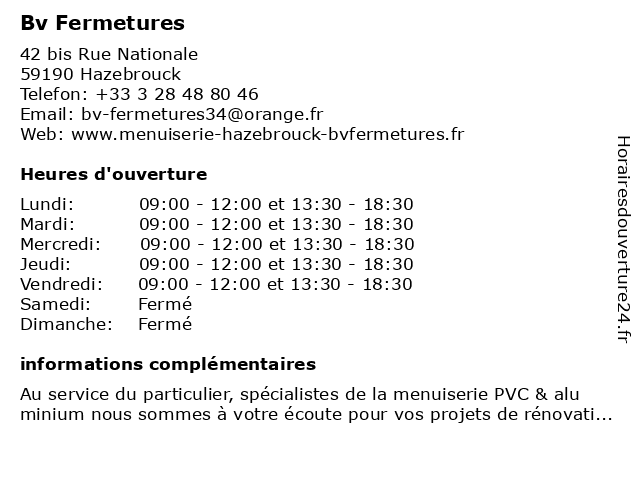 Bv Fermetures

42 bis Rue Nationale
59190 Hazebrouck
Telefon: +33 3 28 48 80 46
Email: bv-fermetures34@orange.fr
Web: www.menuiserie-hazebrouck-bvfermetures.fr

Heures d'ouverture

| | |
|---|---|
| Lundi: | 09:00 - 12:00 et 13:30 - 18:30 |
| Mardi: | 09:00 - 12:00 et 13:30 - 18:30 |
| Mercredi: | 09:00 - 12:00 et 13:30 - 18:30 |
| Jeudi: | 09:00 - 12:00 et 13:30 - 18:30 |
| Vendredi: | 09:00 - 12:00 et 13:30 - 18:30 |
| Samedi: | Fermé |
| Dimanche: | Fermé |

informations complémentaires

Au service du particulier, spécialistes de la menuiserie PVC & alu minium nous sommes à votre écoute pour vos projets de rénovati...

Horairesdouverture24.fr